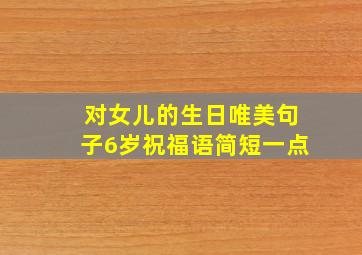 对女儿的生日唯美句子6岁祝福语简短一点